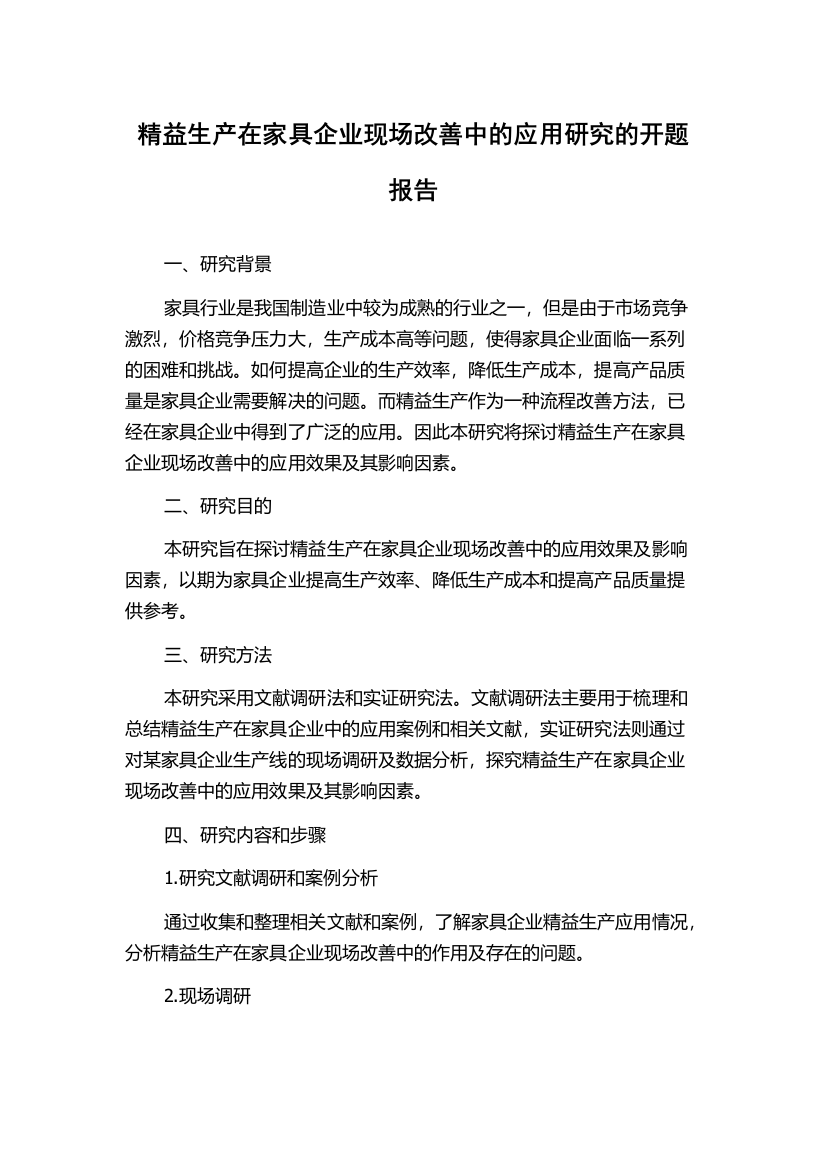 精益生产在家具企业现场改善中的应用研究的开题报告

一、研究背景

家具行业是我国制造业中较为成熟的行业之一，但是由于市场竞争激烈，价格竞争压力大，生产成本高等问题，使得家具企业面临一系列的困难和挑战。如何提高企业的生产效率，降低生产成本，提高产品质量是家具企业需要解决的问题。而精益生产作为一种流程改善方法，已经在家具企业中得到了广泛的应用。因此本研究将探讨精益生产在家具企业现场改善中的应用效果及其影响因素。

二、研究目的

本研究旨在探讨精益生产在家具企业现场改善中的应用效果及影响因素，以期为家具企业提高生产效率、降低生产成本和提高产品质量提供参考。

三、研究方法

本研究采用文献调研法和实证研究法。文献调研法主要用于梳理和总结精益生产在家具企业中的应用案例和相关文献，实证研究法则通过对某家具企业生产线的现场调研及数据分析，探究精益生产在家具企业现场改善中的应用效果及其影响因素。

四、研究内容和步骤

1.研究文献调研和案例分析

通过收集和整理相关文献和案例，了解家具企业精益生产应用情况，分析精益生产在家具企业现场改善中的作用及存在的问题。

2.现场调研